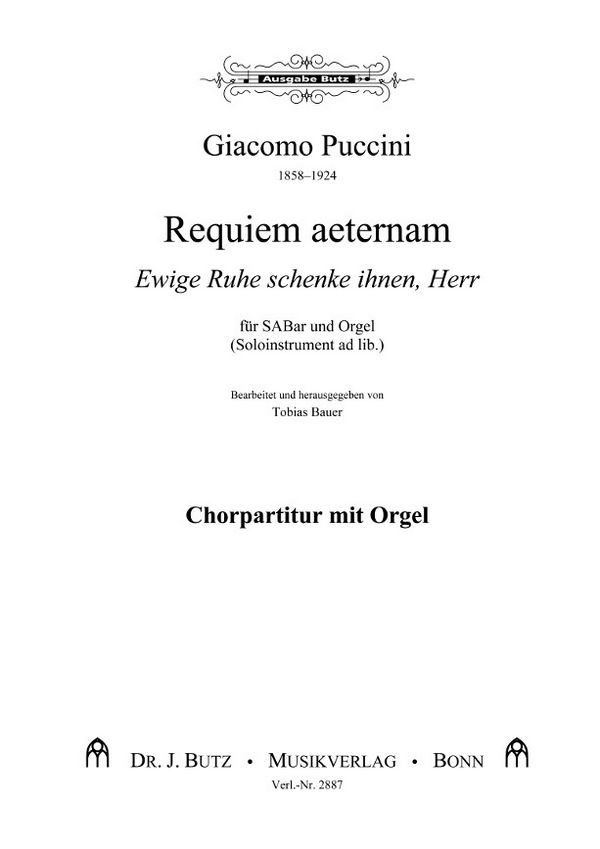 Ausgabe Butz

Giacomo Puccini
1858–1924

Requiem aeternam
Ewige Ruhe schenke ihnen, Herr

für SABar und Orgel
(Soloinstrument ad lib.)

Bearbeitet und herausgegeben von
Tobias Bauer

Chorpartitur mit Orgel

DR. J. BUTZ • MUSIKVERLAG • BONN
Verl.-Nr. 2887